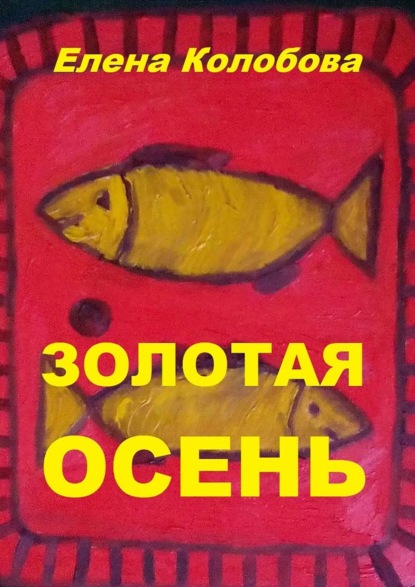 Елена Колобова

ЗОЛОТАЯ ОСЕНЬ